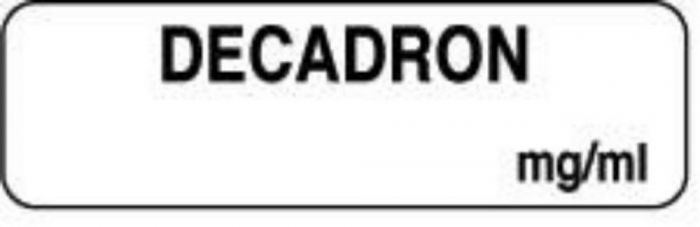 DECADRON

mg/ml